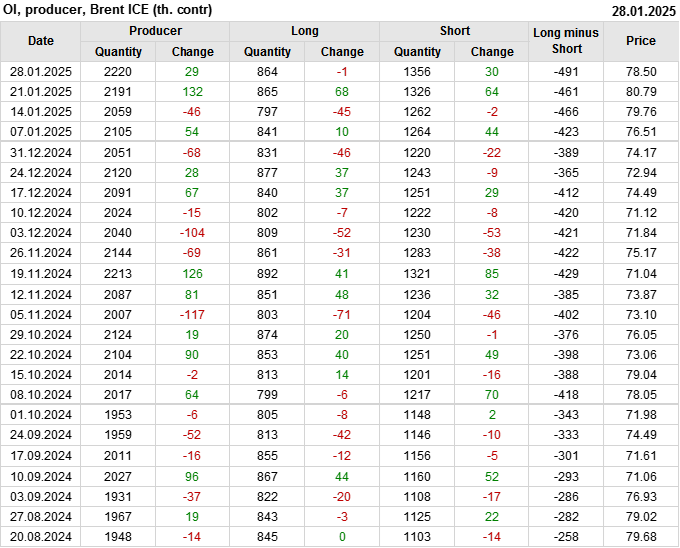 OI, producer, Brent ICE (th. contr) 28.01.2025

| Date | Producer | | Long | | Short | | Long minus Short | Price |
|---|---|---|---|---|---|---|---|---|
| | Quantity | Change | Quantity | Change | Quantity | Change | | |
| 28.01.2025 | 2220 | 29 | 864 | -1 | 1356 | 30 | -491 | 78.50 |
| 21.01.2025 | 2191 | 132 | 865 | 68 | 1326 | 64 | -461 | 80.79 |
| 14.01.2025 | 2059 | -46 | 797 | -45 | 1262 | -2 | -466 | 79.76 |
| 07.01.2025 | 2105 | 54 | 841 | 10 | 1264 | 44 | -423 | 76.51 |
| 31.12.2024 | 2051 | -68 | 831 | -46 | 1220 | -22 | -389 | 74.17 |
| 24.12.2024 | 2120 | 28 | 877 | 37 | 1243 | -9 | -365 | 72.94 |
| 17.12.2024 | 2091 | 67 | 840 | 37 | 1251 | 29 | -412 | 74.49 |
| 10.12.2024 | 2024 | -15 | 802 | -7 | 1222 | -8 | -420 | 71.12 |
| 03.12.2024 | 2040 | -104 | 809 | -52 | 1230 | -53 | -421 | 71.84 |
| 26.11.2024 | 2144 | -69 | 861 | -31 | 1283 | -38 | -422 | 75.17 |
| 19.11.2024 | 2213 | 126 | 892 | 41 | 1321 | 85 | -429 | 71.04 |
| 12.11.2024 | 2087 | 81 | 851 | 48 | 1236 | 32 | -385 | 73.87 |
| 05.11.2024 | 2007 | -117 | 803 | -71 | 1204 | -46 | -402 | 73.10 |
| 29.10.2024 | 2124 | 19 | 874 | 20 | 1250 | -1 | -376 | 76.05 |
| 22.10.2024 | 2104 | 90 | 853 | 40 | 1251 | 49 | -398 | 73.06 |
| 15.10.2024 | 2014 | -2 | 813 | 14 | 1201 | -16 | -388 | 79.04 |
| 08.10.2024 | 2017 | 64 | 799 | -6 | 1217 | 70 | -418 | 78.05 |
| 01.10.2024 | 1953 | -6 | 805 | -8 | 1148 | 2 | -343 | 71.98 |
| 24.09.2024 | 1959 | -52 | 813 | -42 | 1146 | -10 | -333 | 74.49 |
| 17.09.2024 | 2011 | -16 | 855 | -12 | 1156 | -5 | -301 | 71.61 |
| 10.09.2024 | 2027 | 96 | 867 | 44 | 1160 | 52 | -293 | 71.06 |
| 03.09.2024 | 1931 | -37 | 822 | -20 | 1108 | -17 | -286 | 76.93 |
| 27.08.2024 | 1967 | 19 | 843 | -3 | 1125 | 22 | -282 | 79.02 |
| 20.08.2024 | 1948 | -14 | 845 | 0 | 1103 | -14 | -258 | 79.68 |